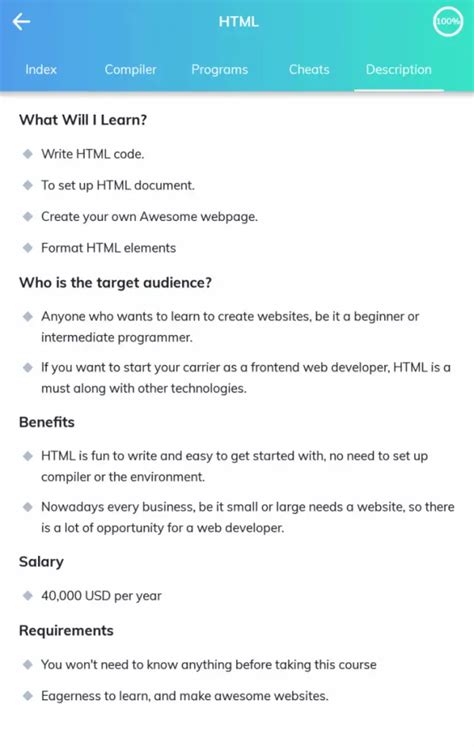 HTML

100%

Index Compiler Programs Cheats Description

What Will I Learn?

Write HTML code.

To set up HTML document.

Create your own Awesome webpage.

Format HTML elements

Who is the target audience?

Anyone who wants to learn to create websites, be it a beginner or intermediate programmer.

If you want to start your carrier as a frontend web developer, HTML is a must along with other technologies.

Benefits

HTML is fun to write and easy to get started with, no need to set up compiler or the environment.

Nowadays every business, be it small or large needs a website, so there is a lot of opportunity for a web developer.

Salary

40,000 USD per year

Requirements

You won't need to know anything before taking this course

Eagerness to learn, and make awesome websites.